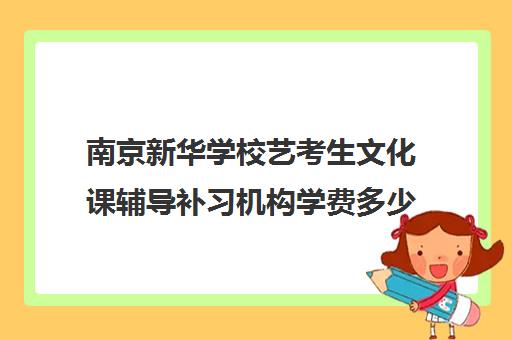 南京新华学校艺考生文化课辅导补习机构学费多少